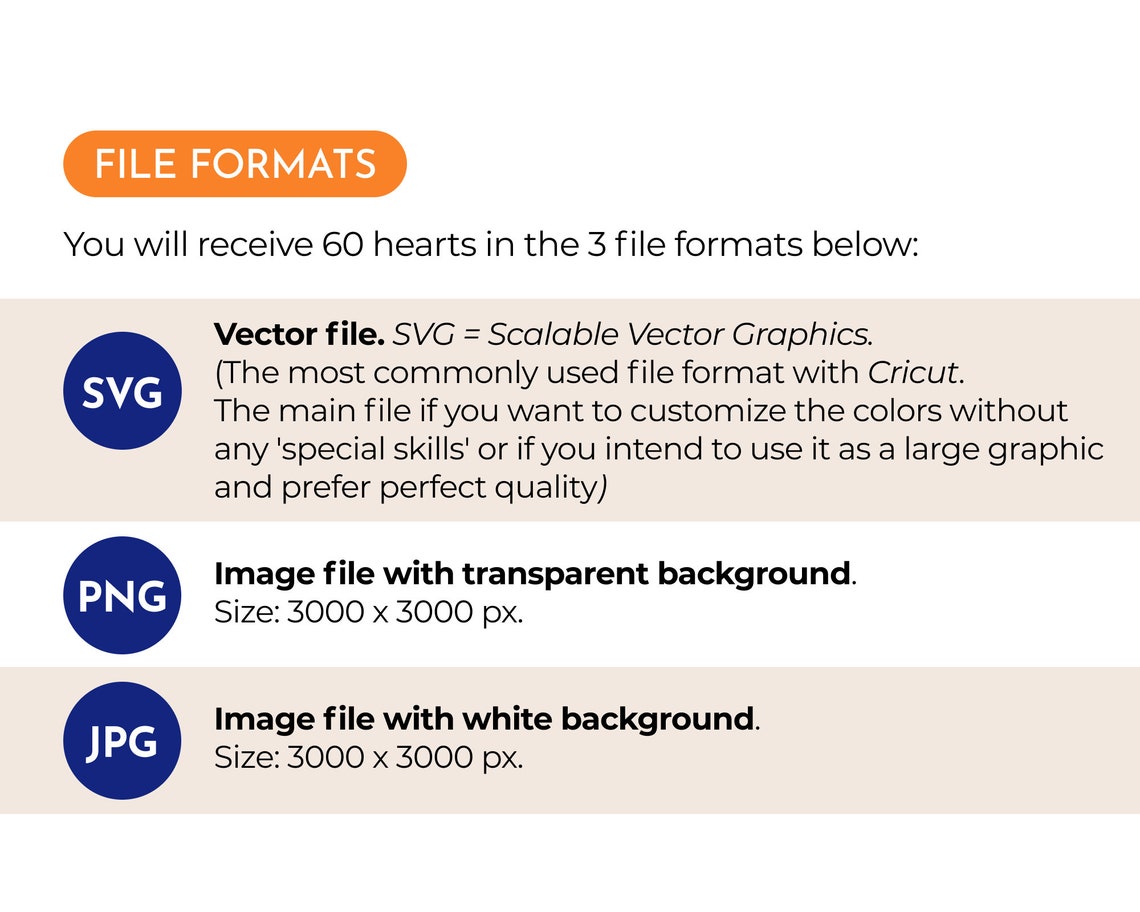 FILE FORMATS

You will receive 60 hearts in the 3 file formats below:

SVG

Vector file. SVG = Scalable Vector Graphics.
(The most commonly used file format with Cricut.
The main file if you want to customize the colors without any 'special skills' or if you intend to use it as a large graphic and prefer perfect quality)

PNG

Image file with transparent background.
Size: 3000 x 3000 px.

JPG

Image file with white background.
Size: 3000 x 3000 px.